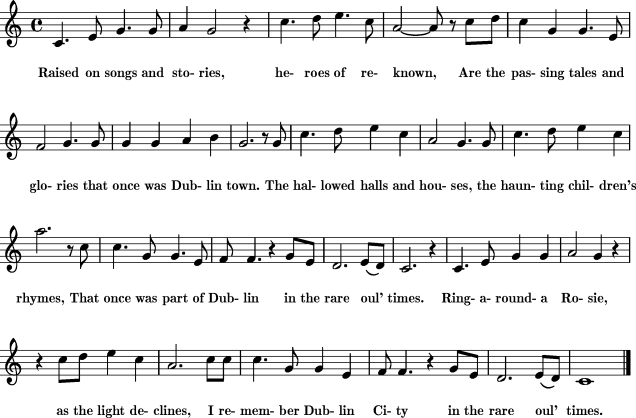 Raised on songs and sto- ries, he- roes of re- known, Are the pas- sing tales and

glo- ries that once was Dub- lin town. The hal- lowed halls and hou- ses, the haun- ting chil- dren's

rhymes, That once was part of Dub- lin in the rare oul' times. Ring- a- round- a Ro- sie,

as the light de- clines, I re- mem- ber Dub- lin Ci- ty in the rare oul' times.